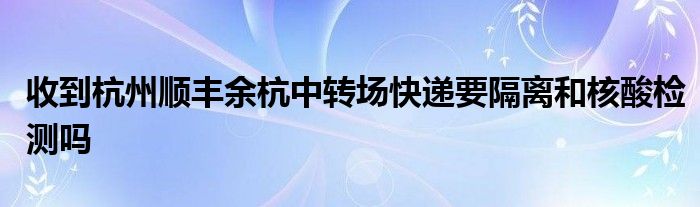 收到杭州顺丰余杭中转场快递要隔离和核酸检测吗